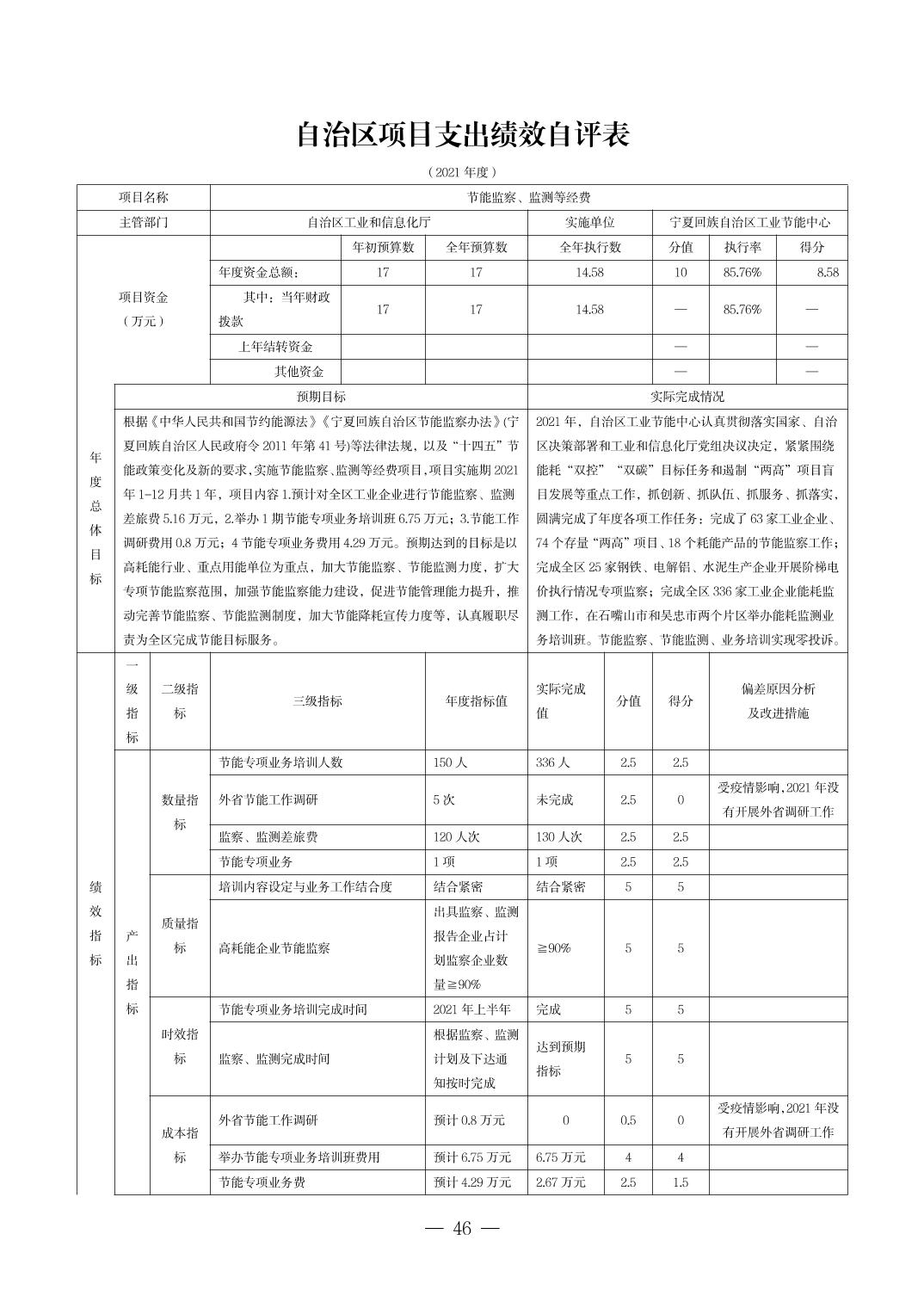 自治区项目支出绩效自评表

（2021 年度）

| 项目名称 | 节能监察、监测等经费 | | | | | | |
|---|---|---|---|---|---|---|---|
| 主管部门 | 自治区工业和信息化厅 | | | 实施单位 | 宁夏回族自治区工业节能中心 | | |
| 项目资金（万元） | | 年初预算数 | 全年预算数 | 全年执行数 | 分值 | 执行率 | 得分 |
| | 年度资金总额： | 17 | 17 | 14.58 | 10 | 85.76% | 8.58 |
| | 其中：当年财政拨款 | 17 | 17 | 14.58 | — | 85.76% | — |
| | 上年结转资金 | | | | — | | — |
| | 其他资金 | | | | — | | — |

| 年度总体目标 | 预期目标 | 实际完成情况 |
|---|---|---|
| | 根据《中华人民共和国节约能源法》《宁夏回族自治区节能监察办法》(宁夏回族自治区人民政府令 2011 年第 41 号)等法律法规，以及“十四五”节能政策变化及新的要求，实施节能监察、监测等经费项目，项目实施期 2021 年 1-12 月共 1 年，项目内容 1.预计对全区工业企业进行节能监察、监测差旅费 5.16 万元，2.举办 1 期节能专项业务培训班 6.75 万元；3.节能工作调研费用 0.8 万元；4 节能专项业务费用 4.29 万元。预期达到的目标是以高耗能行业、重点用能单位为重点，加大节能监察、节能监测力度，扩大专项节能监察范围，加强节能监察能力建设，促进节能管理能力提升，推动完善节能监察、节能监测制度，加大节能降耗宣传力度等，认真履职尽责为全区完成节能目标服务。 | 2021 年，自治区工业节能中心认真贯彻落实国家、自治区决策部署和工业和信息化厅党组决议决定，紧紧围绕能耗“双控”“双碳”目标任务和遏制“两高”项目盲目发展等重点工作，抓创新、抓队伍、抓服务、抓落实，圆满完成了年度各项工作任务：完成了 63 家工业企业、74 个存量“两高”项目、18 个耗能产品的节能监察工作；完成全区 25 家钢铁、电解铝、水泥生产企业开展阶梯电价执行情况专项监察；完成全区 336 家工业企业能耗监测工作，在石嘴山市和吴忠市两个片区举办能耗监测业务培训班。节能监察、节能监测、业务培训实现零投诉。 |

| 绩效指标 | 一级指标 | 二级指标 | 三级指标 | 年度指标值 | 实际完成值 | 分值 | 得分 | 偏差原因分析及改进措施 |
|---|---|---|---|---|---|---|---|---|
| | 产出指标 | 数量指标 | 节能专项业务培训人数 | 150 人 | 336 人 | 2.5 | 2.5 | |
| | | | 外省节能工作调研 | 5 次 | 未完成 | 2.5 | 0 | 受疫情影响，2021 年没有开展外省调研工作 |
| | | | 监察、监测差旅费 | 120 人次 | 130 人次 | 2.5 | 2.5 | |
| | | | 节能专项业务 | 1 项 | 1 项 | 2.5 | 2.5 | |
| | | 质量指标 | 培训内容设定与业务工作结合度 | 结合紧密 | 结合紧密 | 5 | 5 | |
| | | | 高耗能企业节能监察 | 出具监察、监测报告企业占计划监察企业数量≧90% | ≧90% | 5 | 5 | |
| | | 时效指标 | 节能专项业务培训完成时间 | 2021 年上半年 | 完成 | 5 | 5 | |
| | | | 监察、监测完成时间 | 根据监察、监测计划及下达通知按时完成 | 达到预期指标 | 5 | 5 | |
| | | 成本指标 | 外省节能工作调研 | 预计 0.8 万元 | 0 | 0.5 | 0 | 受疫情影响，2021 年没有开展外省调研工作 |
| | | | 举办节能专项业务培训班费用 | 预计 6.75 万元 | 6.75 万元 | 4 | 4 | |
| | | | 节能专项业务费 | 预计 4.29 万元 | 2.67 万元 | 2.5 | 1.5 | |

— 46 —